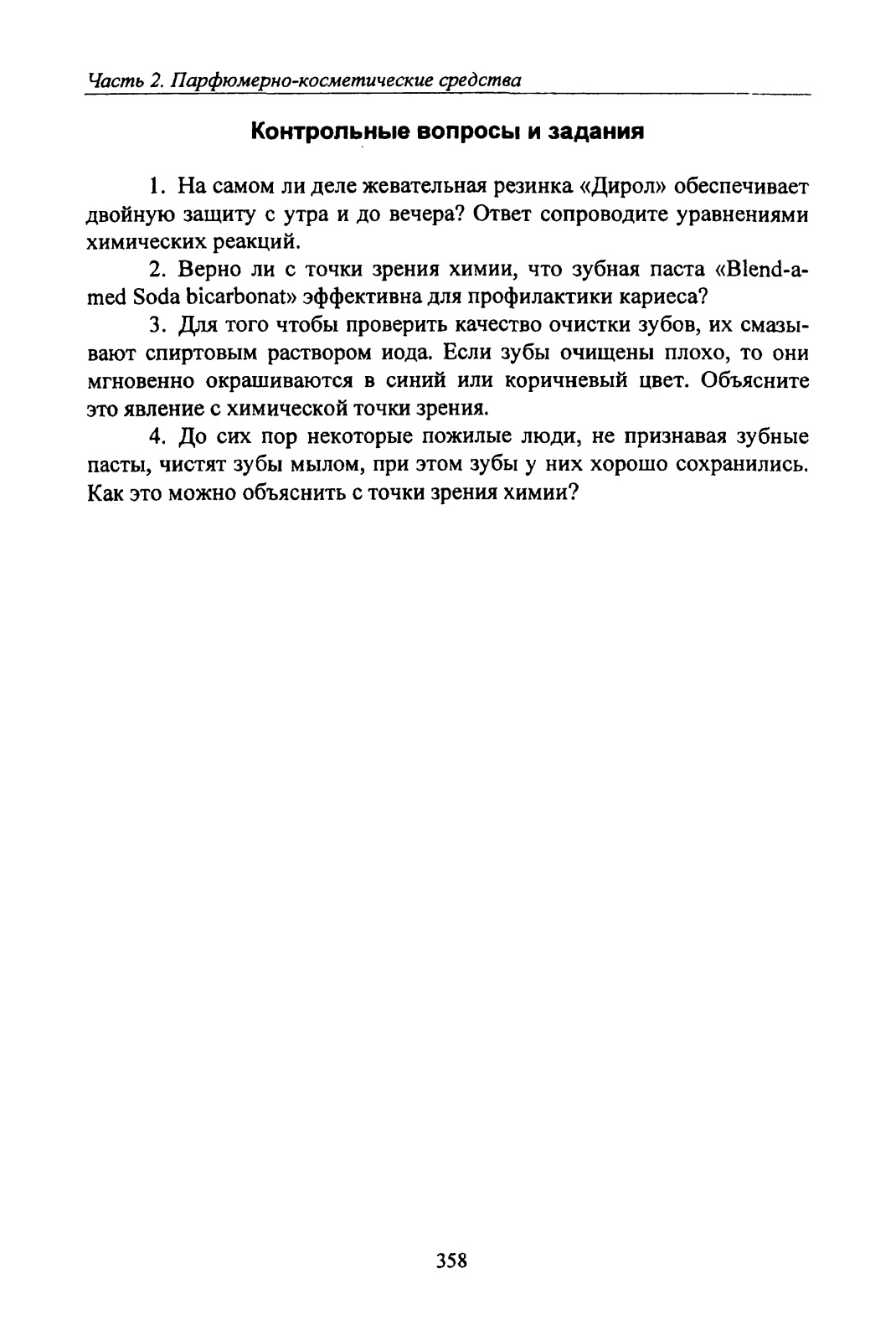 Часть 2. Парфюмерно-косметические средства

Контрольные вопросы и задания

1. На самом ли деле жевательная резинка «Дирол» обеспечивает двойную защиту с утра и до вечера? Ответ сопроводите уравнениями химических реакций.

2. Верно ли с точки зрения химии, что зубная паста «Blend-a-med Soda bicarbonat» эффективна для профилактики кариеса?

3. Для того чтобы проверить качество очистки зубов, их смазывают спиртовым раствором иода. Если зубы очищены плохо, то они мгновенно окрашиваются в синий или коричневый цвет. Объясните это явление с химической точки зрения.

4. До сих пор некоторые пожилые люди, не признавая зубные пасты, чистят зубы мылом, при этом зубы у них хорошо сохранились. Как это можно объяснить с точки зрения химии?

358